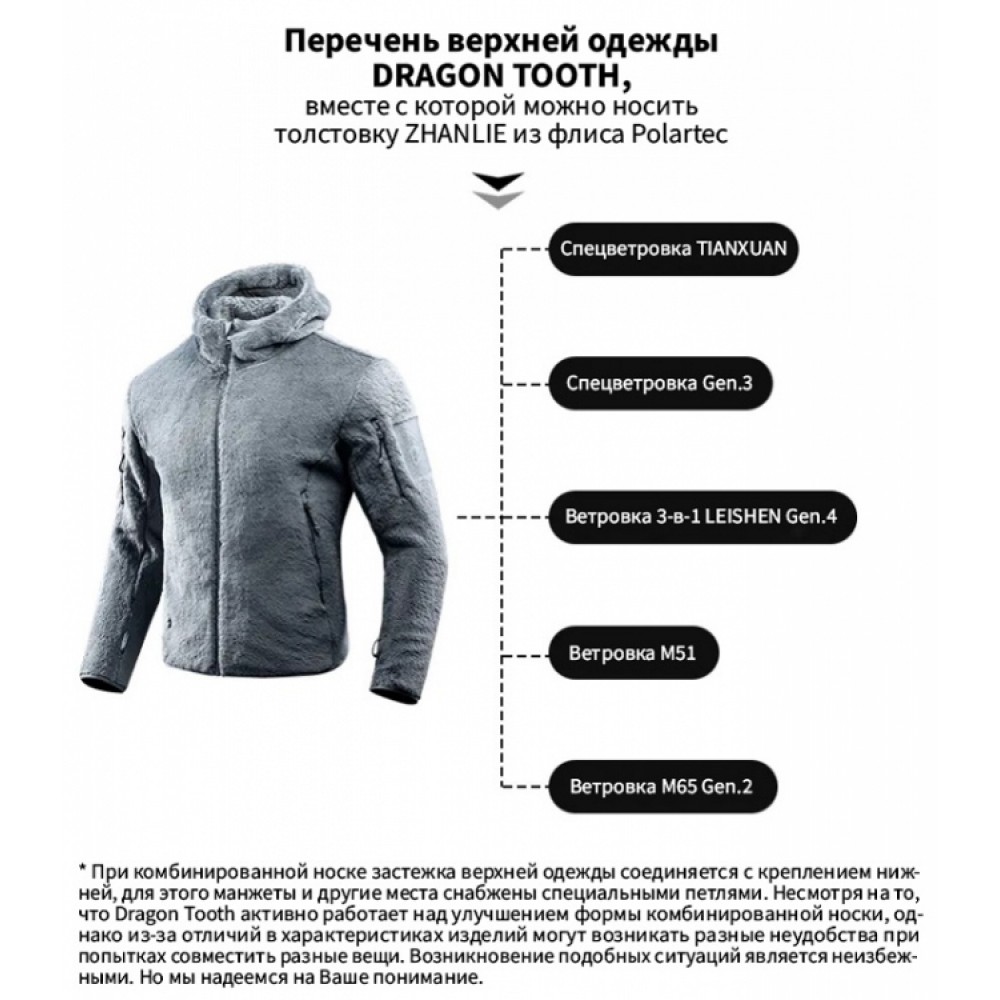 Перечень верхней одежды DRAGON TOOTH, вместе с которой можно носить толстовку ZHANLIE из флиса Polartec

Спецветровка TIANXUAN

Спецветровка Gen.3

Ветровка 3-в-1 LEISHEN Gen.4

Ветровка M51

Ветровка M65 Gen.2

* При комбинированной носке застежка верхней одежды соединяется с креплением нижней, для этого манжеты и другие места снабжены специальными петлями. Несмотря на то, что Dragon Tooth активно работает над улучшением формы комбинированной носки, однако из-за отличий в характеристиках изделий могут возникать разные неудобства при попытках совместить разные вещи. Возникновение подобных ситуаций является неизбежными. Но мы надеемся на Ваше понимание.